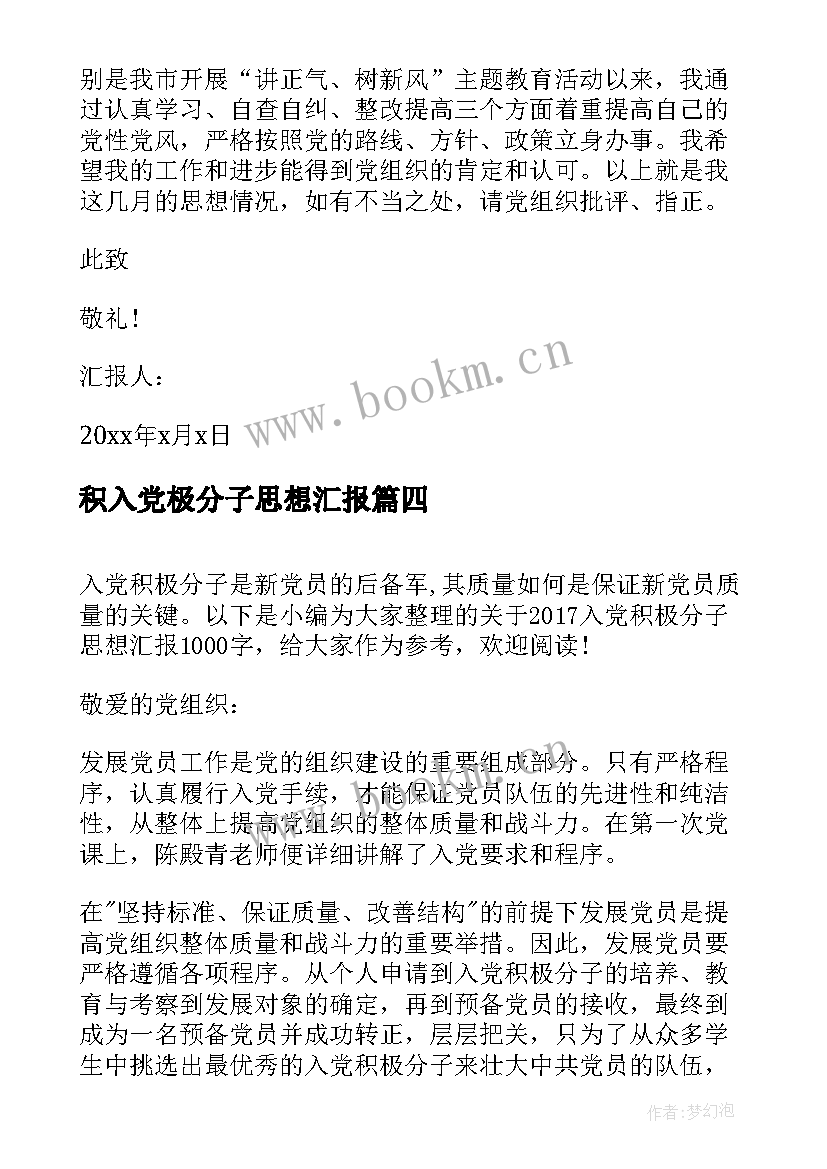 别是我市开展“讲正气、树新风”主题教育活动以来，我通过认真学习、自查自纠、整改提高三个方面着重提高自己的党性党风，严格按照党的路线、方针、政策立身办事。我希望我的工作和进步能得到党组织的肯定和认可。以上就是我这几月的思想情况，如有不当之处，请党组织批评、指正。

此致

敬礼！

汇报人：

20xx年x月x日

www.bookm.cn

积入党极分子思想汇报篇四

入党积极分子是新党员的后备军,其质量如何是保证新党员质量的关键。以下是小编为大家整理的关于2017入党积极分子思想汇报1000字，给大家作为参考，欢迎阅读！

敬爱的党组织：

发展党员工作是党的组织建设的重要组成部分。只有严格程序，认真履行入党手续，才能保证党员队伍的先进性和纯洁性，从整体上提高党组织的整体质量和战斗力。在第一次党课上，陈殿青老师便详细讲解了入党要求和程序。

在"坚持标准、保证质量、改善结构"的前提下发展党员是提高党组织整体质量和战斗力的重要举措。因此，发展党员要严格遵循各项程序。从个人申请到入党积极分子的培养、教育与考察到发展对象的确定，再到预备党员的接收，最终到成为一名预备党员并成功转正，层层把关，只为了从众多学生中挑选出最优秀的入党积极分子来壮大中共党员的队伍，

作者:梦幻泡